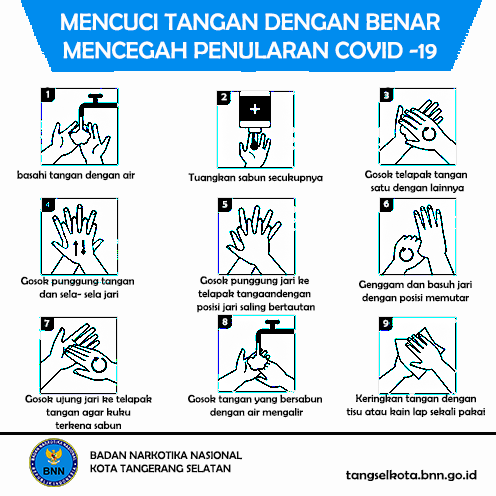 MENCUCI TANGAN DENGAN BENAR
MENCEGAH PENULARAN COVID -19

1
basahi tangan dengan air

2
Tuangkan sabun secukupnya

3
Gosok telapak tangan satu dengan lainnya

4
Gosok punggung tangan dan sela- sela jari

5
Gosok punggung jari ke telapak tangaandengan posisi jari saling bertautan

6
Genggam dan basuh jari dengan posisi memutar

7
Gosok ujung jari ke telapak tangan agar kuku terkena sabun

8
Gosok tangan yang bersabun dengan air mengalir

9
Keringkan tangan dengan tisu atau kain lap sekali pakai

BNN
BADAN NARKOTIKA NASIONAL
KOTA TANGERANG SELATAN

tangselkota.bnn.go.id